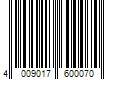 4 009017 600070